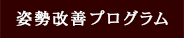 姿勢改善プログラム